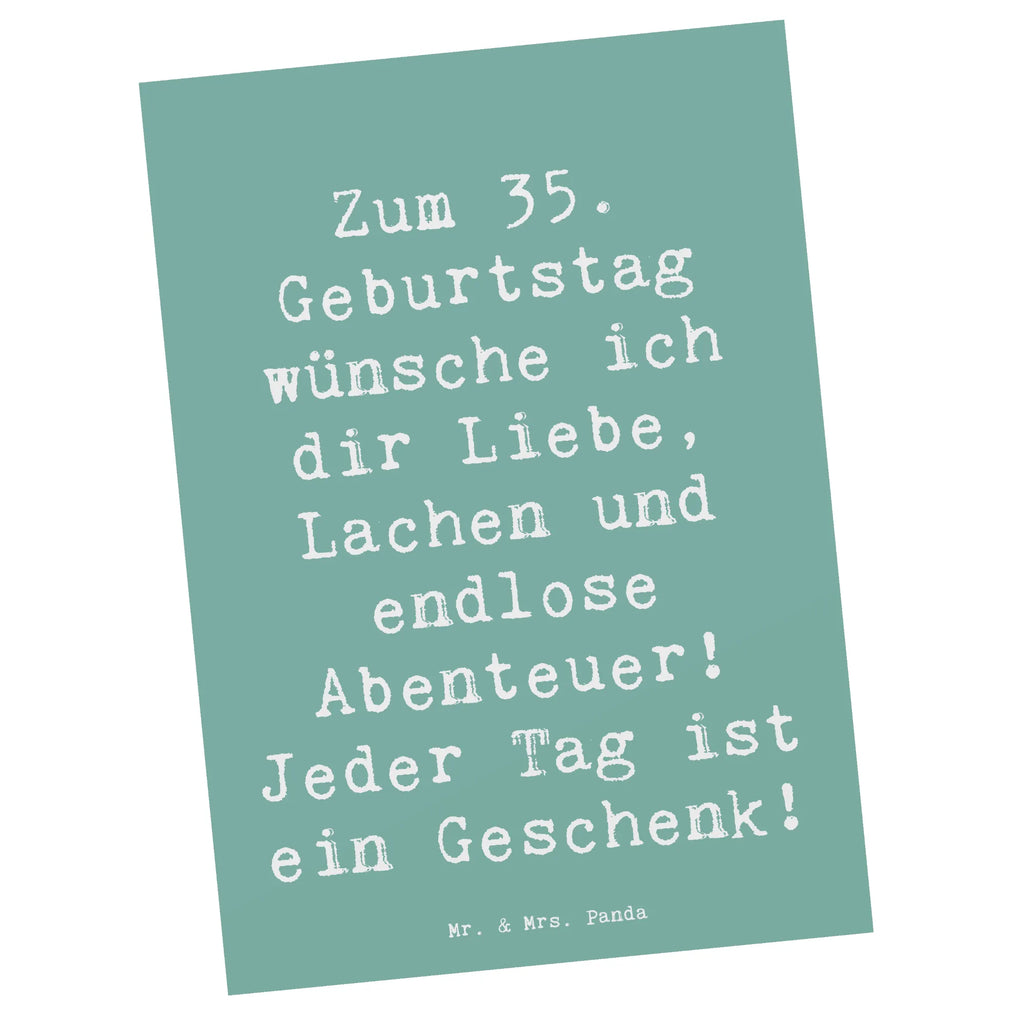 Zum 35. Geburtstag wünsche ich dir Liebe, Lachen und endlose Abenteuer! Jeder Tag ist ein Geschenk!

Mr. & Mrs. Panda